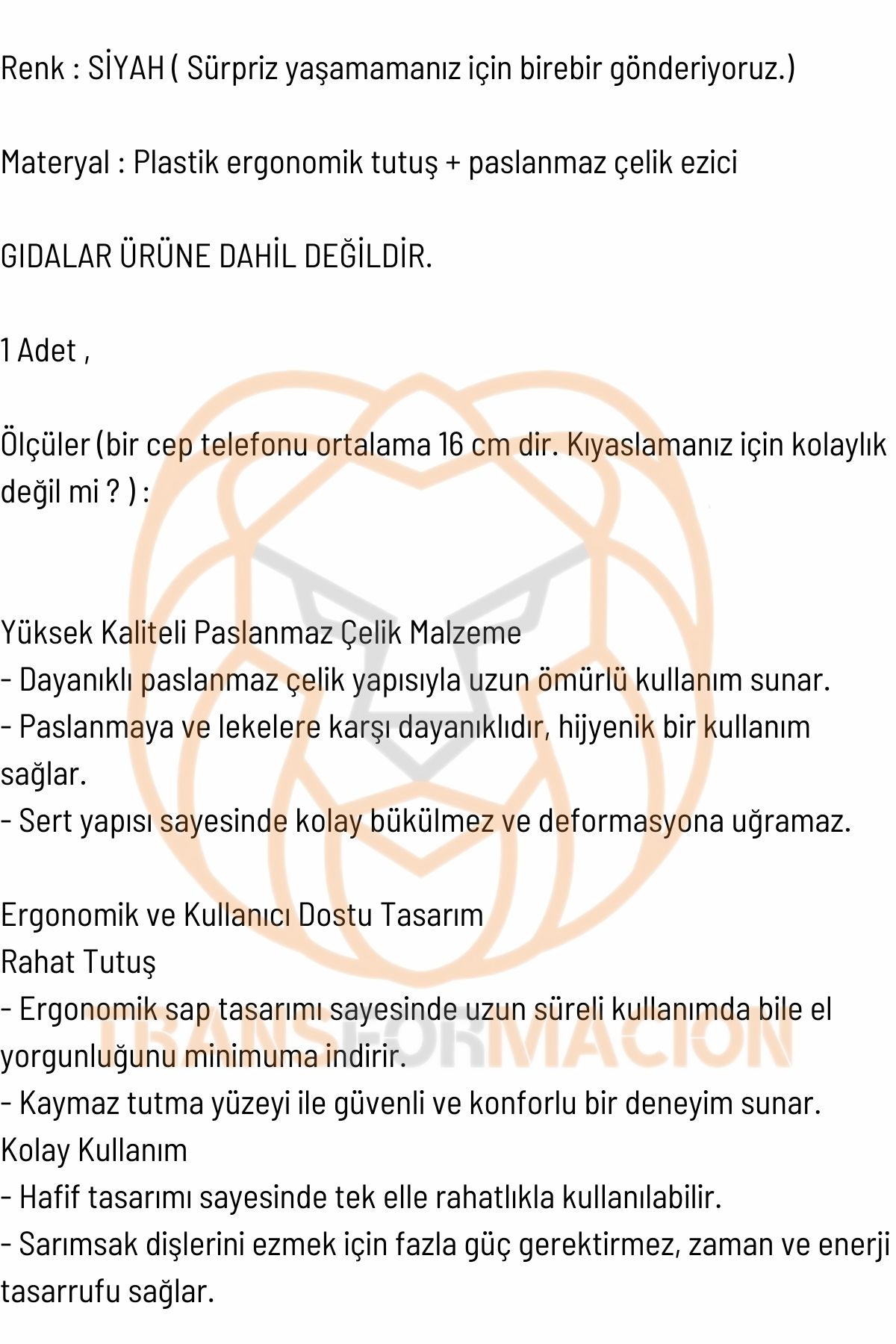 Renk : SİYAH ( Sürpriz yaşamamanız için birebir gönderiyoruz.)

Materyal : Plastik ergonomik tutuş + paslanmaz çelik ezici

GIDALAR ÜRÜNE DAHİL DEĞİLDİR.

1 Adet ,

Ölçüler (bir cep telefonu ortalama 16 cm dir. Kıyaslamanız için kolaylık değil mi ? ) :

Yüksek Kaliteli Paslanmaz Çelik Malzeme
- Dayanıklı paslanmaz çelik yapısıyla uzun ömürlü kullanım sunar.
- Paslanmaya ve lekelere karşı dayanıklıdır, hijyenik bir kullanım sağlar.
- Sert yapısı sayesinde kolay bükülmez ve deformasyona uğramaz.

Ergonomik ve Kullanıcı Dostu Tasarım
Rahat Tutuş
- Ergonomik sap tasarımı sayesinde uzun süreli kullanımda bile el yorgunluğunu minimuma indirir.
- Kaymaz tutma yüzeyi ile güvenli ve konforlu bir deneyim sunar.
Kolay Kullanım
- Hafif tasarımı sayesinde tek elle rahatlıkla kullanılabilir.
- Sarımsak dişlerini ezmek için fazla güç gerektirmez, zaman ve enerji tasarrufu sağlar.

TRANSFORMACION